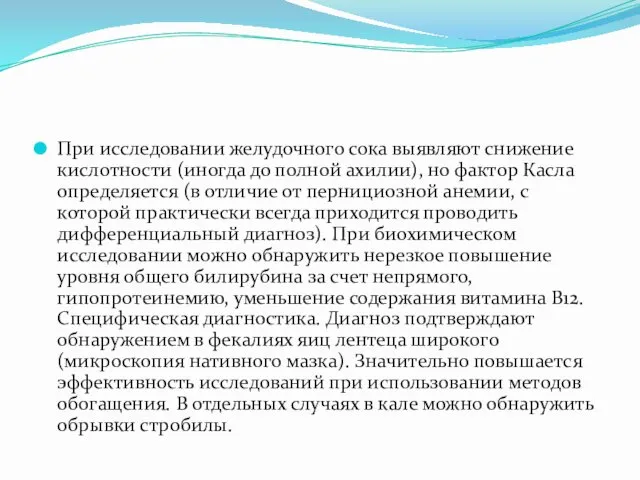 При исследовании желудочного сока выявляют снижение кислотности (иногда до полной ахилии), но фактор Касла определяется (в отличие от пернициозной анемии, с которой практически всегда приходится проводить дифференциальный диагноз). При биохимическом исследовании можно обнаружить нерезкое повышение уровня общего билирубина за счет непрямого, гипопротеинемию, уменьшение содержания витамина В12. Специфическая диагностика. Диагноз подтверждают обнаружением в фекалиях яиц лентеца широкого (микроскопия нативного мазка). Значительно повышается эффективность исследований при использовании методов обогащения. В отдельных случаях в кале можно обнаружить обрывки стробилы.